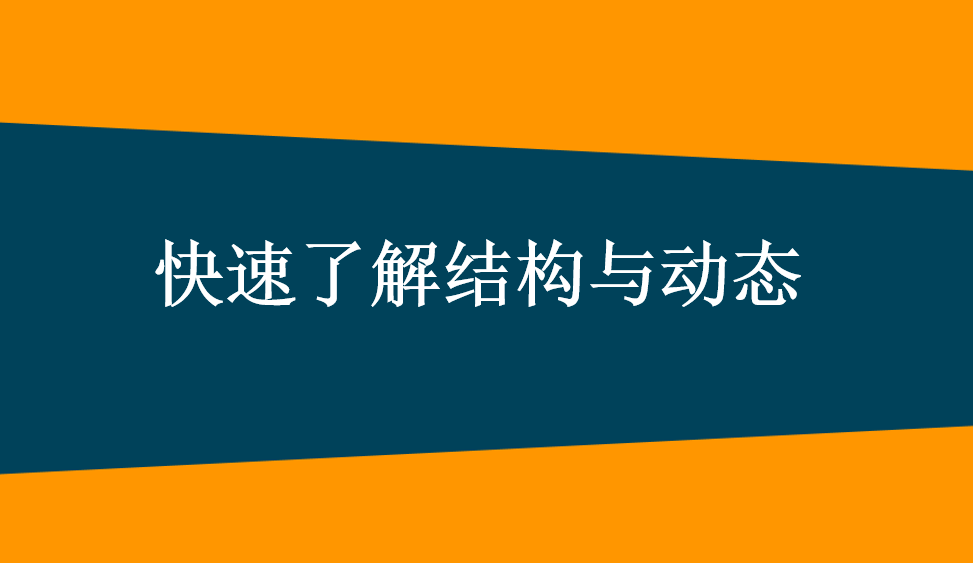 快速了解结构与动态